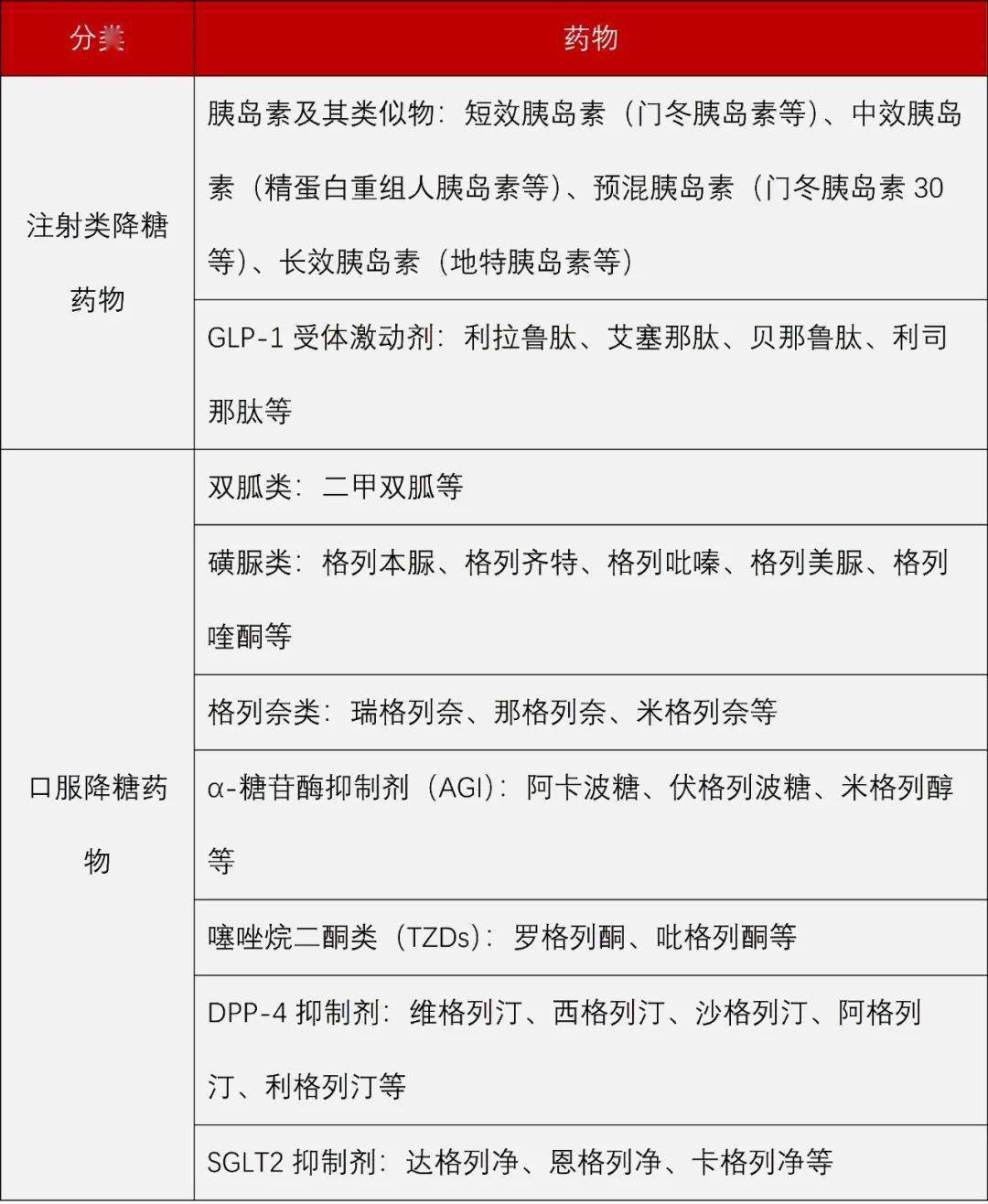 | 分类 | 药物 |
|---|---|
| 注射类降糖药物 | 胰岛素及其类似物：短效胰岛素（门冬胰岛素等）、中效胰岛素（精蛋白重组人胰岛素等）、预混胰岛素（门冬胰岛素 30 等）、长效胰岛素（地特胰岛素等） |
| | GLP-1 受体激动剂：利拉鲁肽、艾塞那肽、贝那鲁肽、利司那肽等 |
| 口服降糖药物 | 双胍类：二甲双胍等 |
| | 磺脲类：格列本脲、格列齐特、格列吡嗪、格列美脲、格列喹酮等 |
| | 格列奈类：瑞格列奈、那格列奈、米格列奈等 |
| | α-糖苷酶抑制剂（AGI）：阿卡波糖、伏格列波糖、米格列醇等 |
| | 噻唑烷二酮类（TZDs）：罗格列酮、吡格列酮等 |
| | DPP-4 抑制剂：维格列汀、西格列汀、沙格列汀、阿格列汀、利格列汀等 |
| | SGLT2 抑制剂：达格列净、恩格列净、卡格列净等 |